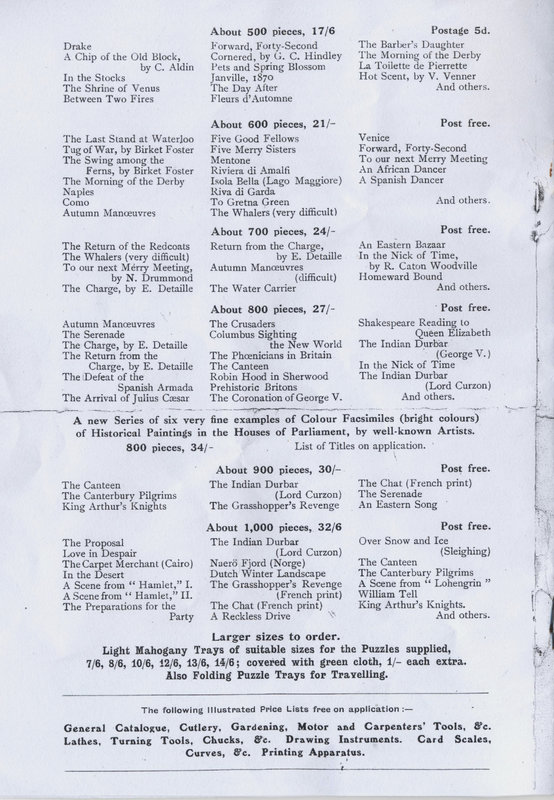 About 500 pieces, 17/6 Postage 5d.

Drake
A Chip of the Old Block, by C. Aldin
In the Stocks
The Shrine of Venus
Between Two Fires

Forward, Forty-Second
Cornered, by G. C. Hindley
Pets and Spring Blossom
Janville, 1870
The Day After
Fleurs d'Automne

The Barber's Daughter
The Morning of the Derby
La Toilette de Pierrette
Hot Scent, by V. Venner
And others.

About 600 pieces, 21/- Post free.

The Last Stand at Waterloo
Tug of War, by Birket Foster
The Swing among the Ferns, by Birket Foster
The Morning of the Derby
Naples
Como
Autumn Manœuvres

Five Good Fellows
Five Merry Sisters
Mentone
Riviera di Amalfi
Isola Bella (Lago Maggiore)
Riva di Garda
To Gretna Green
The Whalers (very difficult)

Venice
Forward, Forty-Second
To our next Merry Meeting
An African Dancer
A Spanish Dancer
And others.

About 700 pieces, 24/- Post free.

The Return of the Redcoats
The Whalers (very difficult)
To our next Merry Meeting, by N. Drummond
The Charge, by E. Detaille

Return from the Charge, by E. Detaille
Autumn Manœuvres (difficult)
The Water Carrier

An Eastern Bazaar
In the Nick of Time, by R. Caton Woodville
Homeward Bound
And others.

About 800 pieces, 27/- Post free.

Autumn Manœuvres
The Serenade
The Charge, by E. Detaille
The Return from the Charge, by E. Detaille
The Defeat of the Spanish Armada
The Arrival of Julius Cæsar

The Crusaders
Columbus Sighting the New World
The Phœnicians in Britain
The Canteen
Robin Hood in Sherwood
Prehistoric Britons
The Coronation of George V.

Shakespeare Reading to Queen Elizabeth
The Indian Durbar (George V.)
In the Nick of Time
The Indian Durbar (Lord Curzon)
And others.

A new Series of six very fine examples of Colour Facsimiles (bright colours) of Historical Paintings in the Houses of Parliament, by well-known Artists.
800 pieces, 34/- List of Titles on application.

About 900 pieces, 30/- Post free.

The Canteen
The Canterbury Pilgrims
King Arthur's Knights

The Indian Durbar (Lord Curzon)
The Grasshopper's Revenge

The Chat (French print)
The Serenade
An Eastern Song

About 1,000 pieces, 32/6 Post free.

The Proposal
Love in Despair
The Carpet Merchant (Cairo)
In the Desert
A Scene from "Hamlet," I.
A Scene from "Hamlet," II.
The Preparations for the Party

The Indian Durbar (Lord Curzon)
Naerö Fjord (Norge)
Dutch Winter Landscape
The Grasshopper's Revenge (French print)
The Chat (French print)
A Reckless Drive

Over Snow and Ice (Sleighing)
The Canteen
The Canterbury Pilgrims
A Scene from "Lohengrin"
William Tell
King Arthur's Knights.
And others.

Larger sizes to order.
Light Mahogany Trays of suitable sizes for the Puzzles supplied, 7/6, 8/6, 10/6, 12/6, 13/6, 14/6; covered with green cloth, 1/- each extra.
Also Folding Puzzle Trays for Travelling.

The following Illustrated Price Lists free on application :—

General Catalogue, Cutlery, Gardening, Motor and Carpenters' Tools, &c. Lathes, Turning Tools, Chucks, &c. Drawing Instruments. Card Scales, Curves, &c. Printing Apparatus.